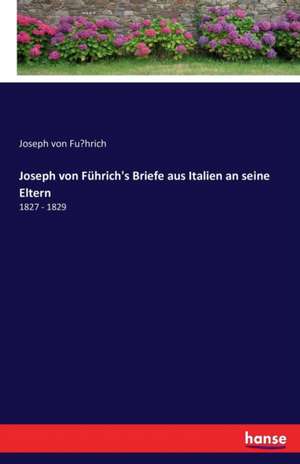 Joseph von Fu?hrich

Joseph von Führich's Briefe aus Italien an seine Eltern

1827 - 1829

hanse